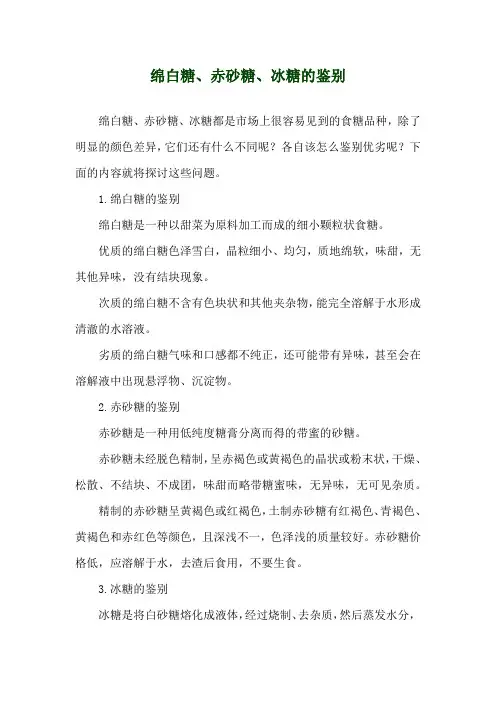 绵白糖、赤砂糖、冰糖的鉴别

绵白糖、赤砂糖、冰糖都是市场上很容易见到的食糖品种，除了明显的颜色差异，它们还有什么不同呢？各自该怎么鉴别优劣呢？下面的内容就将探讨这些问题。

1.绵白糖的鉴别

绵白糖是一种以甜菜为原料加工而成的细小颗粒状食糖。

优质的绵白糖色泽雪白，晶粒细小、均匀，质地绵软，味甜，无其他异味，没有结块现象。

次质的绵白糖不含有色块状和其他夹杂物，能完全溶解于水形成清澈的水溶液。

劣质的绵白糖气味和口感都不纯正，还可能带有异味，甚至会在溶解液中出现悬浮物、沉淀物。

2.赤砂糖的鉴别

赤砂糖是一种用低纯度糖膏分离而得的带蜜的砂糖。

赤砂糖未经脱色精制，呈赤褐色或黄褐色的晶状或粉末状，干燥、松散、不结块、不成团，味甜而略带糖蜜味，无异味，无可见杂质。

精制的赤砂糖呈黄褐色或红褐色，土制赤砂糖有红褐色、青褐色、黄褐色和赤红色等颜色，且深浅不一，色泽浅的质量较好。赤砂糖价格低，应溶解于水，去渣后食用，不要生食。

3.冰糖的鉴别

冰糖是将白砂糖熔化成液体，经过烧制、去杂质，然后蒸发水分，